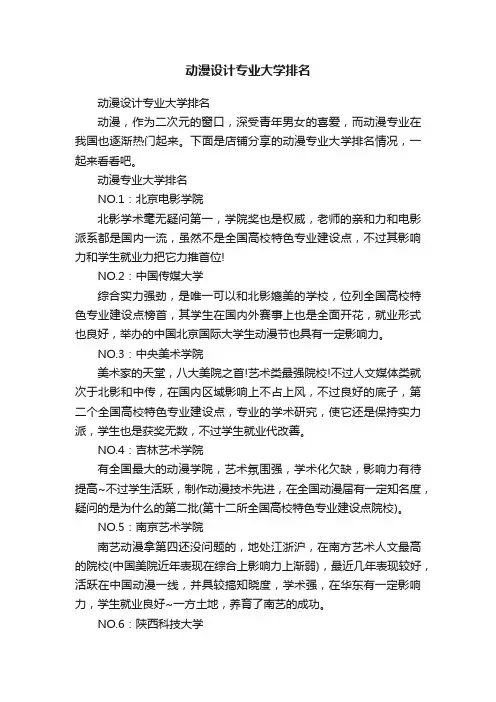 动漫设计专业大学排名

动漫设计专业大学排名

动漫，作为二次元的窗口，深受青年男女的喜爱，而动漫专业在我国也逐渐热门起来。下面是店铺分享的动漫专业大学排名情况，一起来看看吧。

动漫专业大学排名

NO.1：北京电影学院

北影学术毫无疑问第一，学院奖也是权威，老师的亲和力和电影派系都是国内一流，虽然不是全国高校特色专业建设点，不过其影响力和学生就业力把它力推首位!

NO.2：中国传媒大学

综合实力强劲，是唯一可以和北影媲美的学校，位列全国高校特色专业建设点榜首，其学生在国内外赛事上也是全面开花，就业形式也良好，举办的中国北京国际大学生动漫节也具有一定影响力。

NO.3：中央美术学院

美术家的天堂，八大美院之首!艺术类最强院校!不过人文媒体类就次于北影和中传，在国内区域影响上不占上风，不过良好的底子，第二个全国高校特色专业建设点，专业的学术研究，使它还是保持实力派，学生也是获奖无数，不过学生就业代改善。

NO.4：吉林艺术学院

有全国最大的动漫学院，艺术氛围强，学术化欠缺，影响力有待提高~不过学生活跃，制作动漫技术先进，在全国动漫届有一定知名度，疑问的是为什么的第二批(第十二所全国高校特色专业建设点院校)。

NO.5：南京艺术学院

南艺动漫拿第四还没问题的，地处江浙沪，在南方艺术人文最高的院校(中国美院近年表现在综合上影响力上渐弱)，最近几年表现较好，活跃在中国动漫一线，并具较搞知晓度，学术强，在华东有一定影响力，学生就业良好~一方土地，养育了南艺的成功。

NO.6：陕西科技大学